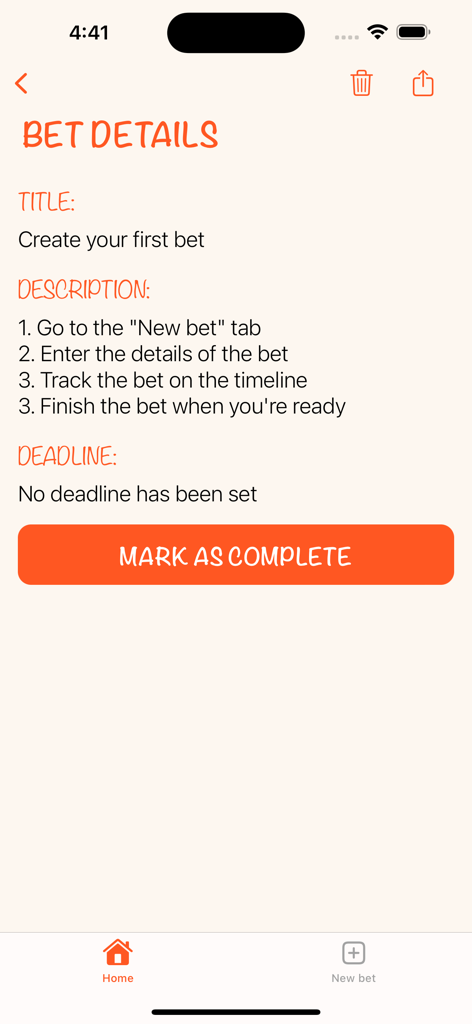 4:41

BET DETAILS

TITLE:

Create your first bet

DESCRIPTION:

1. Go to the "New bet" tab
2. Enter the details of the bet
3. Track the bet on the timeline
3. Finish the bet when you're ready

DEADLINE:

No deadline has been set

MARK AS COMPLETE

Home

New bet